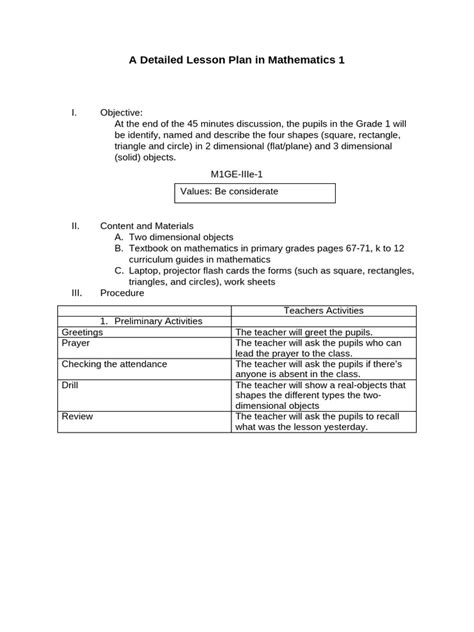 A Detailed Lesson Plan in Mathematics 1

I. Objective:
At the end of the 45 minutes discussion, the pupils in the Grade 1 will be identify, named and describe the four shapes (square, rectangle, triangle and circle) in 2 dimensional (flat/plane) and 3 dimensional (solid) objects.

M1GE-IIIe-1

Values: Be considerate

II. Content and Materials
A. Two dimensional objects
B. Textbook on mathematics in primary grades pages 67-71, k to 12 curriculum guides in mathematics
C. Laptop, projector flash cards the forms (such as square, rectangles, triangles, and circles), work sheets

III. Procedure

| | Teachers Activities |
|---|---|
| 1. Preliminary Activities | |
| Greetings | The teacher will greet the pupils. |
| Prayer | The teacher will ask the pupils who can lead the prayer to the class. |
| Checking the attendance | The teacher will ask the pupils if there's anyone is absent in the class. |
| Drill | The teacher will show a real-objects that shapes the different types the two-dimensional objects |
| Review | The teacher will ask the pupils to recall what was the lesson yesterday. |